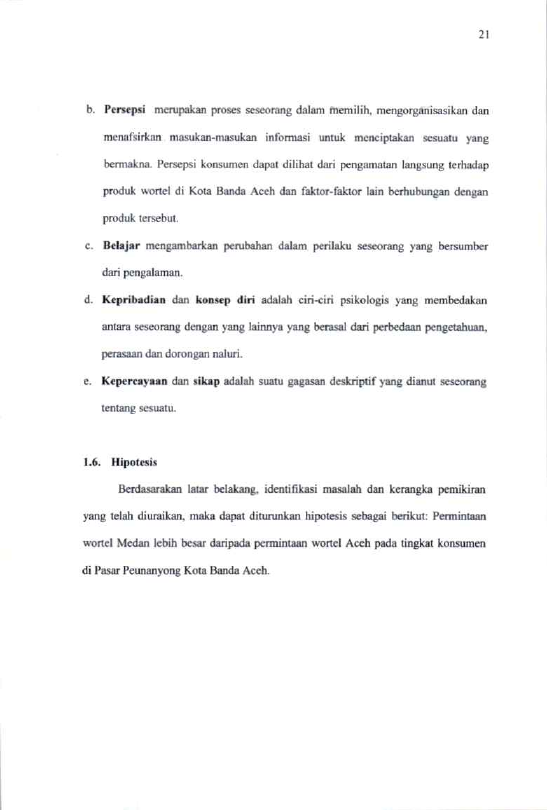 21

b. Persepsi merupakan proses seseorang dalam memilih, mengorganisasikan dan menafsirkan masukan-masukan informasi untuk menciptakan sesuatu yang bermakna. Persepsi konsumen dapat dilihat dari pengamatan langsung terhadap produk wortel di Kota Banda Aceh dan faktor-faktor lain berhubungan dengan produk tersebut.

c. Belajar mengambarkan perubahan dalam perilaku seseorang yang bersumber dari pengalaman.

d. Kepribadian dan konsep diri adalah ciri-ciri psikologis yang membedakan antara seseorang dengan yang lainnya yang berasal dari perbedaan pengetahuan, perasaan dan dorongan naluri.

e. Kepercayaan dan sikap adalah suatu gagasan deskriptif yang dianut seseorang tentang sesuatu.

1.6. Hipotesis

Berdasarakan latar belakang, identifikasi masalah dan kerangka pemikiran yang telah diuraikan, maka dapat diturunkan hipotesis sebagai berikut: Permintaan wortel Medan lebih besar daripada permintaan wortel Aceh pada tingkat konsumen di Pasar Peunanyong Kota Banda Aceh.